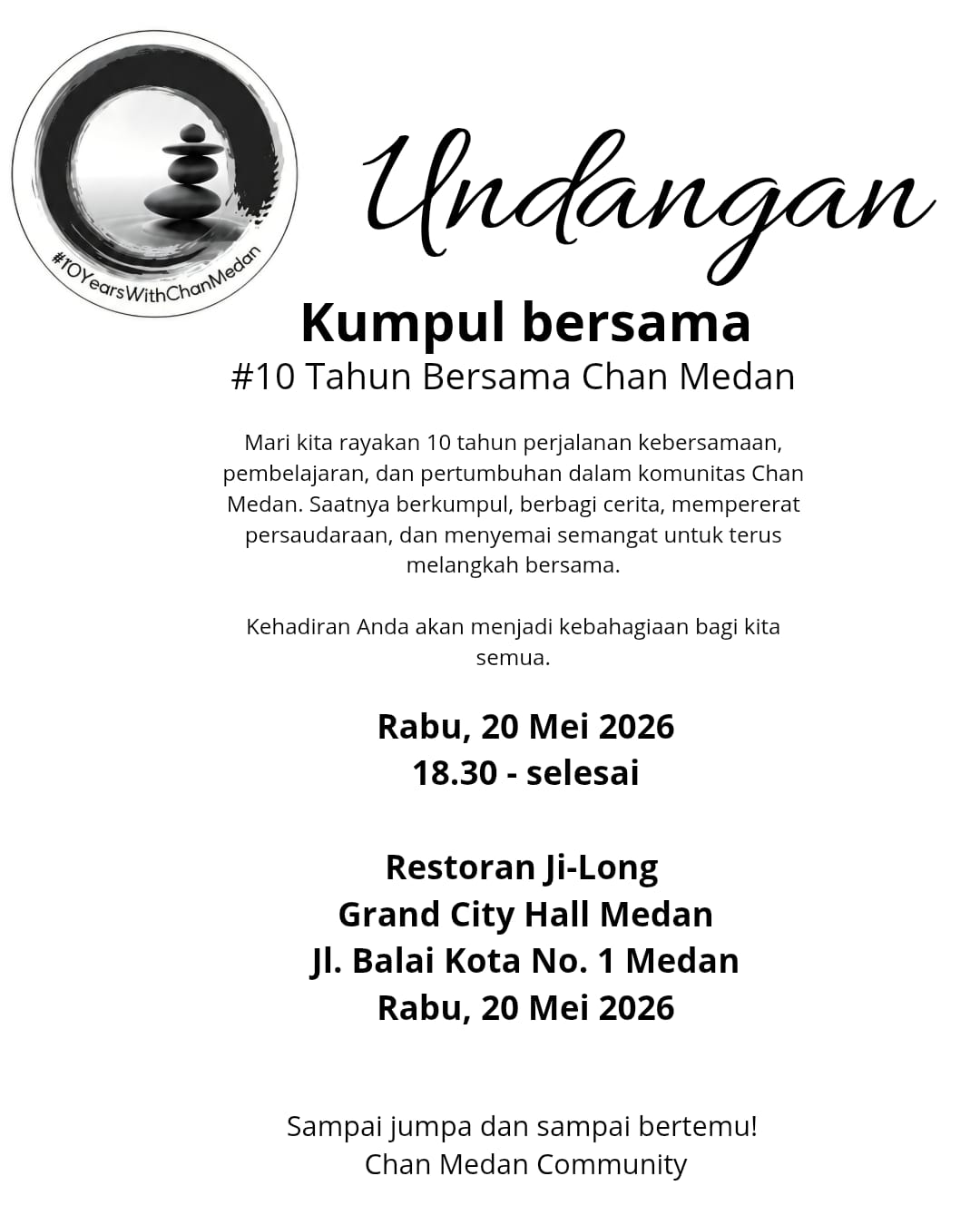 #10YearsWithChanMedan

Undangan

Kumpul bersama
#10 Tahun Bersama Chan Medan

Mari kita rayakan 10 tahun perjalanan kebersamaan, pembelajaran, dan pertumbuhan dalam komunitas Chan Medan. Saatnya berkumpul, berbagi cerita, mempererat persaudaraan, dan menyemai semangat untuk terus melangkah bersama.

Kehadiran Anda akan menjadi kebahagiaan bagi kita semua.

Rabu, 20 Mei 2026
18.30 - selesai

Restoran Ji-Long
Grand City Hall Medan
Jl. Balai Kota No. 1 Medan
Rabu, 20 Mei 2026

Sampai jumpa dan sampai bertemu!
Chan Medan Community